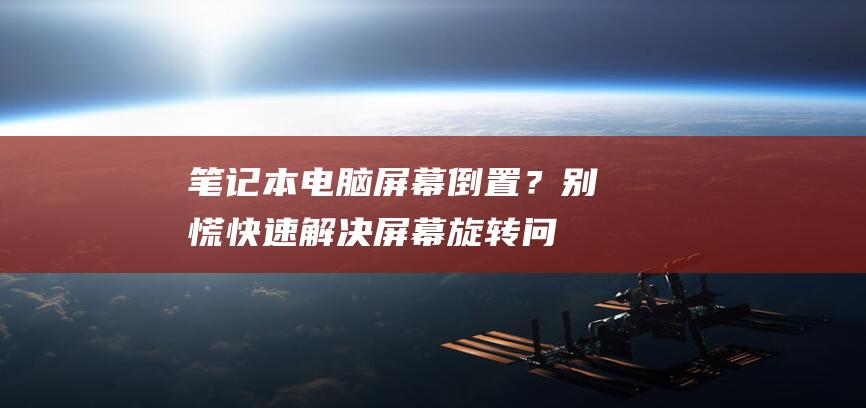 笔记本电脑屏幕倒置？别慌快速解决屏幕旋转问